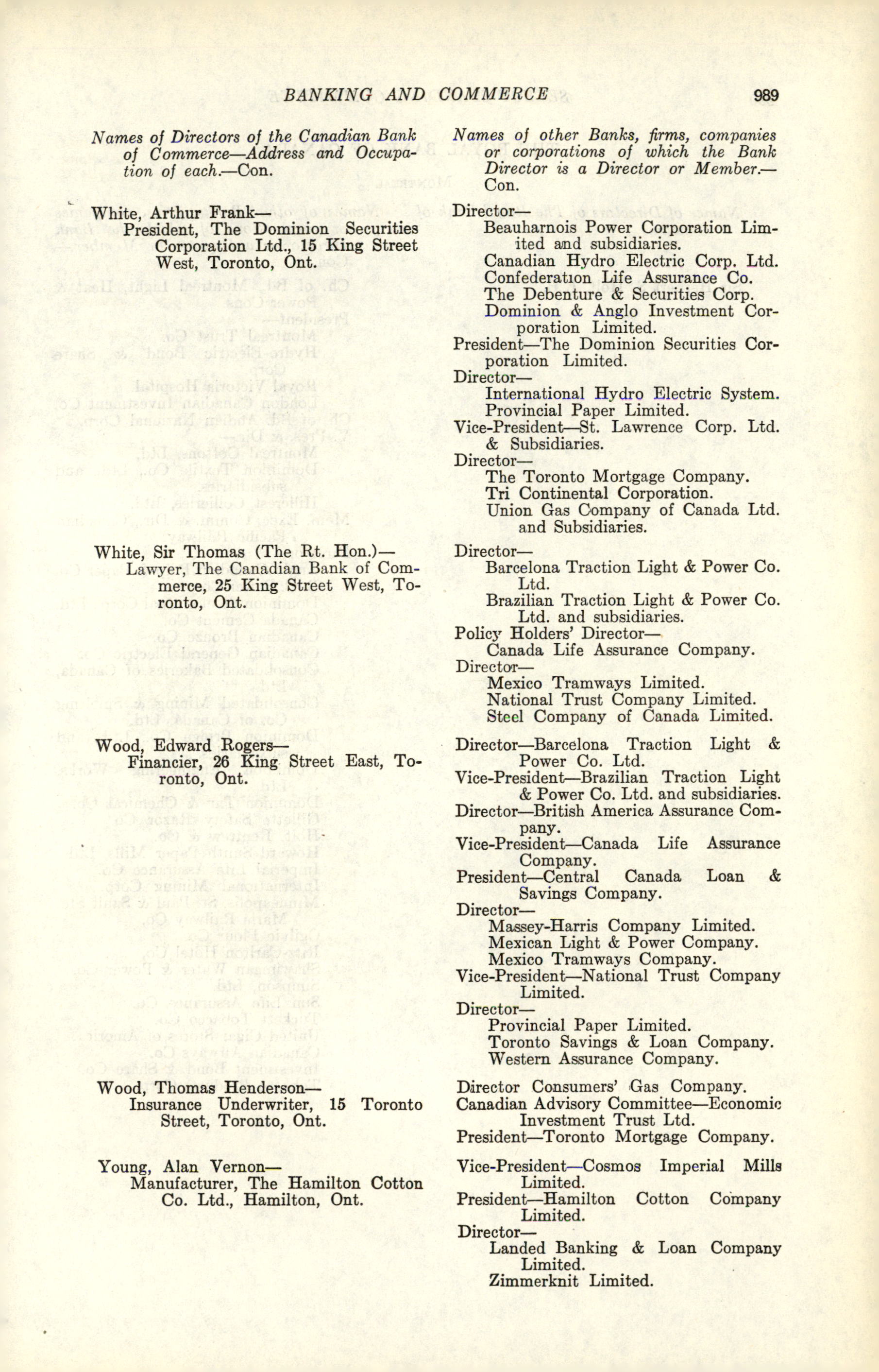 BANKING AND COMMERCE 989

Names of Directors of the Canadian Bank of Commerce—Address and Occupation of each.—Con.

White, Arthur Frank—
President, The Dominion Securities Corporation Ltd., 15 King Street West, Toronto, Ont.

White, Sir Thomas (The Rt. Hon.)—
Lawyer, The Canadian Bank of Commerce, 25 King Street West, Toronto, Ont.

Wood, Edward Rogers—
Financier, 26 King Street East, Toronto, Ont.

Wood, Thomas Henderson—
Insurance Underwriter, 15 Toronto Street, Toronto, Ont.

Young, Alan Vernon—
Manufacturer, The Hamilton Cotton Co. Ltd., Hamilton, Ont.

Names of other Banks, firms, companies or corporations of which the Bank Director is a Director or Member.—Con.

Director—
Beauharnois Power Corporation Limited and subsidiaries.
Canadian Hydro Electric Corp. Ltd.
Confederation Life Assurance Co.
The Debenture & Securities Corp.
Dominion & Anglo Investment Corporation Limited.
President—The Dominion Securities Corporation Limited.
Director—
International Hydro Electric System.
Provincial Paper Limited.
Vice-President—St. Lawrence Corp. Ltd. & Subsidiaries.
Director—
The Toronto Mortgage Company.
Tri Continental Corporation.
Union Gas Company of Canada Ltd. and Subsidiaries.

Director—
Barcelona Traction Light & Power Co. Ltd.
Brazilian Traction Light & Power Co. Ltd. and subsidiaries.
Policy Holders' Director—
Canada Life Assurance Company.
Director—
Mexico Tramways Limited.
National Trust Company Limited.
Steel Company of Canada Limited.

Director—Barcelona Traction Light & Power Co. Ltd.
Vice-President—Brazilian Traction Light & Power Co. Ltd. and subsidiaries.
Director—British America Assurance Company.
Vice-President—Canada Life Assurance Company.
President—Central Canada Loan & Savings Company.
Director—
Massey-Harris Company Limited.
Mexican Light & Power Company.
Mexico Tramways Company.
Vice-President—National Trust Company Limited.
Director—
Provincial Paper Limited.
Toronto Savings & Loan Company.
Western Assurance Company.

Director Consumers' Gas Company.
Canadian Advisory Committee—Economic Investment Trust Ltd.
President—Toronto Mortgage Company.

Vice-President—Cosmos Imperial Mills Limited.
President—Hamilton Cotton Company Limited.
Director—
Landed Banking & Loan Company Limited.
Zimmerknit Limited.